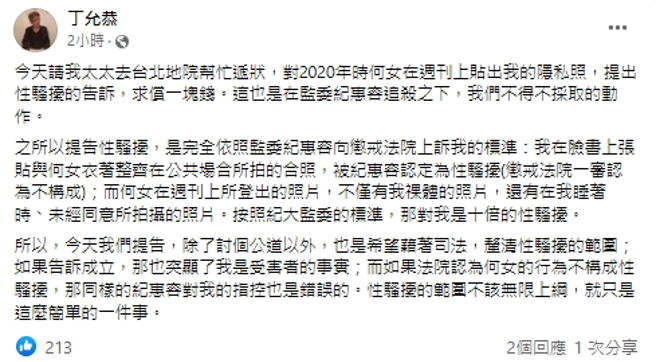 丁允恭
2小時 ·

今天請我太太去台北地院幫忙遞狀，對2020年時何女在週刊上貼出我的隱私照，提出性騷擾的告訴，求償一塊錢。這也是在監委紀惠容追殺之下，我們不得不採取的動作。

之所以提告性騷擾，是完全依照監委紀惠容向懲戒法院上訴我的標準：我在臉書上張貼與何女衣著整齊在公共場合所拍的合照，被紀惠容認定為性騷擾(懲戒法院一審認為不構成)；而何女在週刊上所登出的照片，不僅有我裸體的照片，還有在我睡著時、未經同意所拍攝的照片。按照紀大監委的標準，那對我是十倍的性騷擾。

所以，今天我們提告，除了討個公道以外，也是希望藉著司法，釐清性騷擾的範圍；如果告訴成立，那也突顯了我是受害者的事實；而如果法院認為何女的行為不構成性騷擾，那同樣的紀惠容對我的指控也是錯誤的。性騷擾的範圍不該無限上綱，就只是這麼簡單的一件事。

213

2個回應 1 次分享